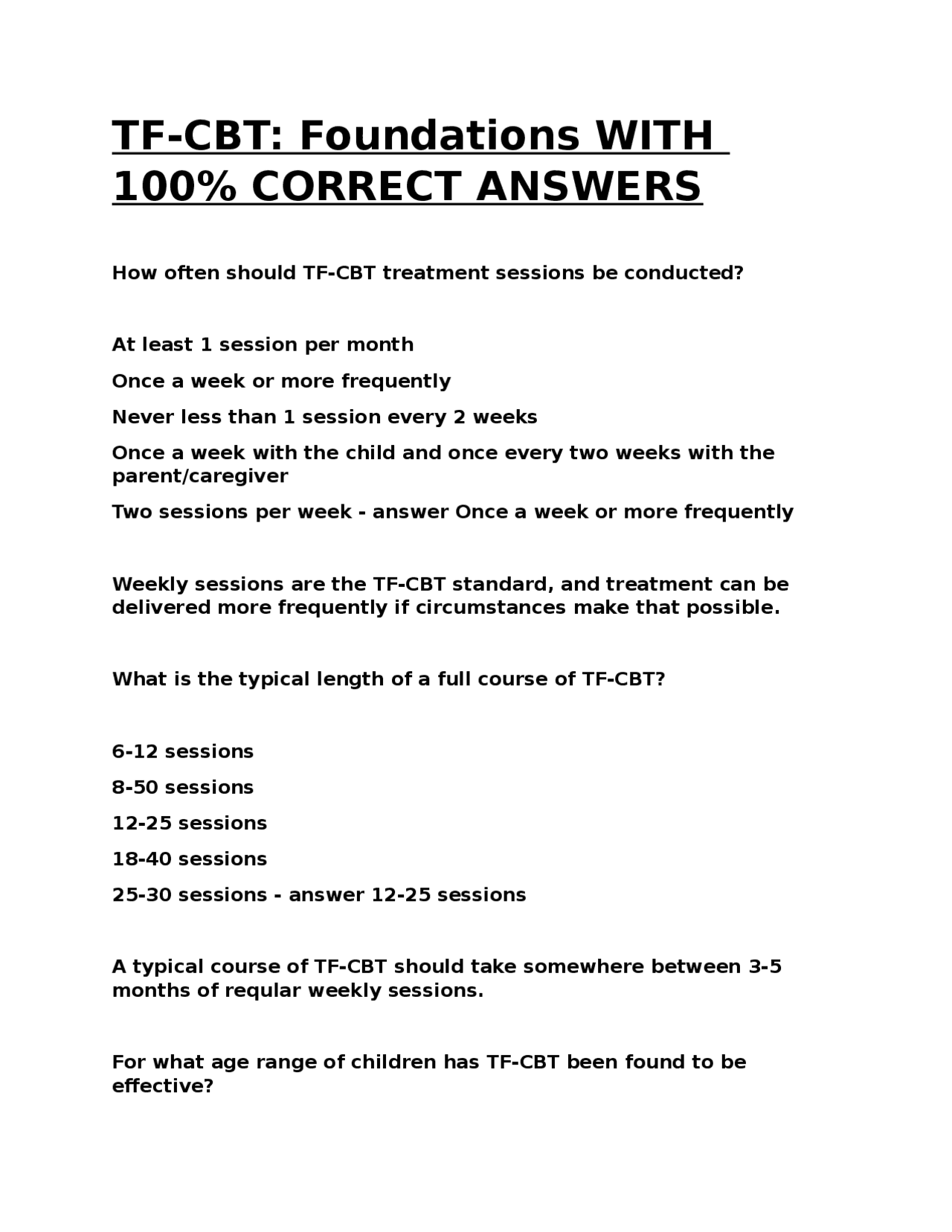 TF-CBT: Foundations WITH 100% CORRECT ANSWERS

How often should TF-CBT treatment sessions be conducted?

At least 1 session per month

Once a week or more frequently

Never less than 1 session every 2 weeks

Once a week with the child and once every two weeks with the parent/caregiver

Two sessions per week - answer Once a week or more frequently

Weekly sessions are the TF-CBT standard, and treatment can be delivered more frequently if circumstances make that possible.

What is the typical length of a full course of TF-CBT?

6-12 sessions

8-50 sessions

12-25 sessions

18-40 sessions

25-30 sessions - answer 12-25 sessions

A typical course of TF-CBT should take somewhere between 3-5 months of reqular weekly sessions.

For what age range of children has TF-CBT been found to be effective?